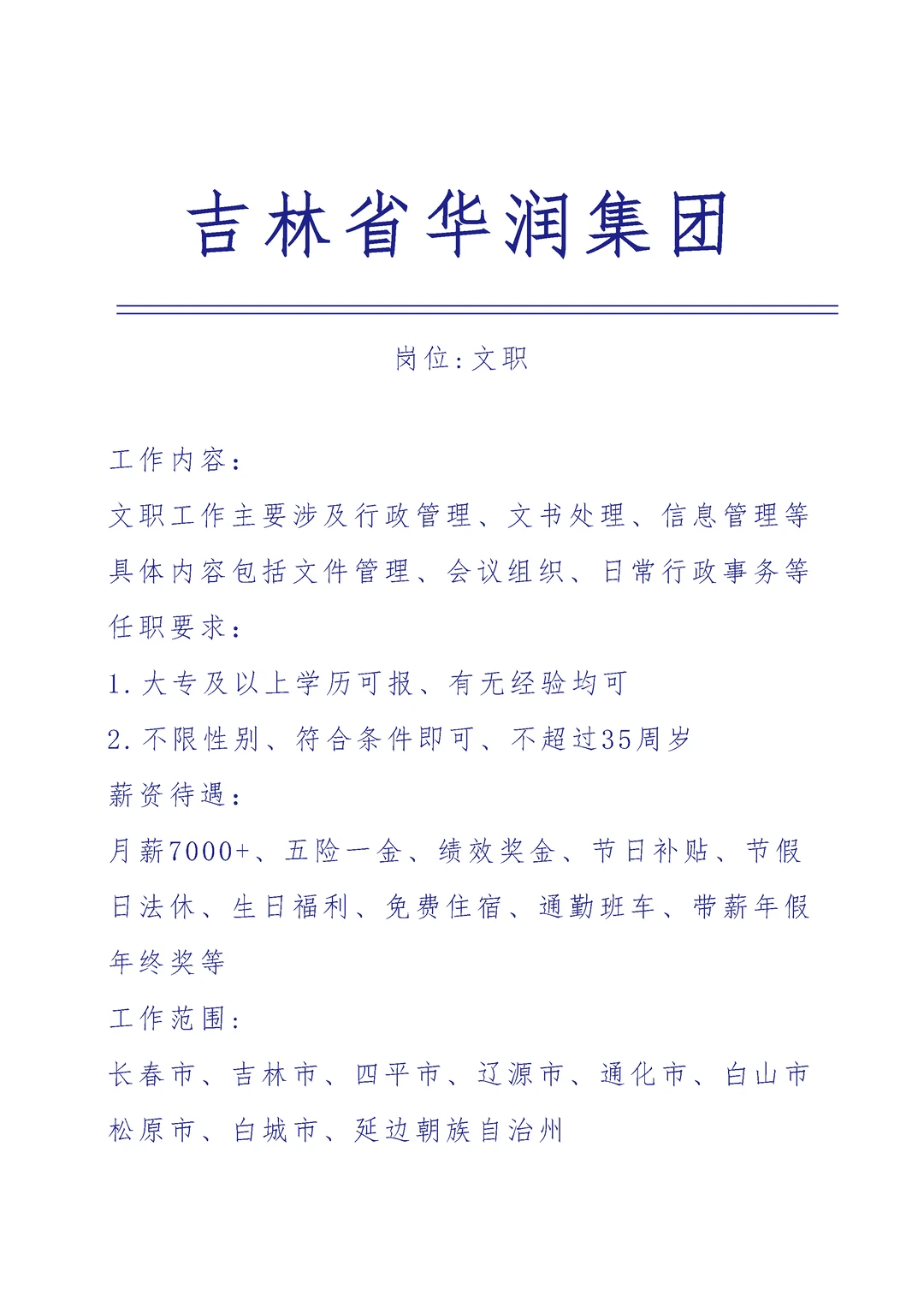 吉林省华润集团

岗位:文职

工作内容:

文职工作主要涉及行政管理、文书处理、信息管理等具体内容包括文件管理、会议组织、日常行政事务等

任职要求:

1.大专及以上学历可报、有无经验均可

2.不限性别、符合条件即可、不超过35周岁

薪资待遇:

月薪7000+、五险一金、绩效奖金、节日补贴、节假日法休、生日福利、免费住宿、通勤班车、带薪年假年终奖等

工作范围:

长春市、吉林市、四平市、辽源市、通化市、白山市松原市、白城市、延边朝族自治州